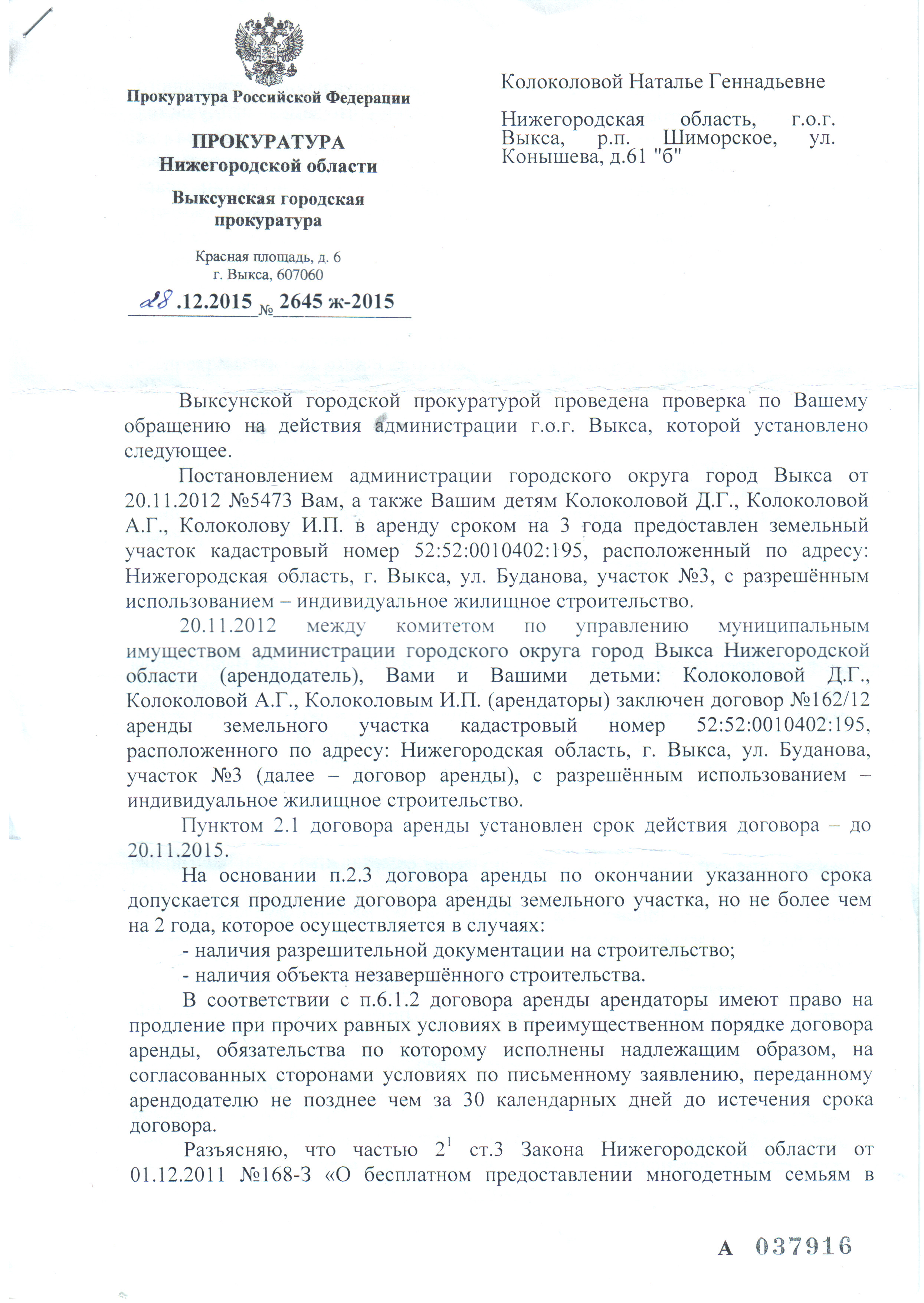 Прокуратура Российской Федерации

ПРОКУРАТУРА
Нижегородской области

Выксунская городская прокуратура

Красная площадь, д. 6
г. Выкса, 607060

28.12.2015 № 2645 ж-2015

Колоколовой Наталье Геннадьевне

Нижегородская область, г.о.г. Выкса, р.п. Шиморское, ул. Конышева, д.61 "б"

Выксунской городской прокуратурой проведена проверка по Вашему обращению на действия администрации г.о.г. Выкса, которой установлено следующее.

Постановлением администрации городского округа город Выкса от 20.11.2012 №5473 Вам, а также Вашим детям Колоколовой Д.Г., Колоколовой А.Г., Колоколову И.П. в аренду сроком на 3 года предоставлен земельный участок кадастровый номер 52:52:0010402:195, расположенный по адресу: Нижегородская область, г. Выкса, ул. Буданова, участок №3, с разрешённым использованием – индивидуальное жилищное строительство.

20.11.2012 между комитетом по управлению муниципальным имуществом администрации городского округа город Выкса Нижегородской области (арендодатель), Вами и Вашими детьми: Колоколовой Д.Г., Колоколовой А.Г., Колоколовым И.П. (арендаторы) заключен договор №162/12 аренды земельного участка кадастровый номер 52:52:0010402:195, расположенного по адресу: Нижегородская область, г. Выкса, ул. Буданова, участок №3 (далее – договор аренды), с разрешённым использованием – индивидуальное жилищное строительство.

Пунктом 2.1 договора аренды установлен срок действия договора – до 20.11.2015.

На основании п.2.3 договора аренды по окончании указанного срока допускается продление договора аренды земельного участка, но не более чем на 2 года, которое осуществляется в случаях:
- наличия разрешительной документации на строительство;
- наличия объекта незавершённого строительства.

В соответствии с п.6.1.2 договора аренды арендаторы имеют право на продление при прочих равных условиях в преимущественном порядке договора аренды, обязательства по которому исполнены надлежащим образом, на согласованных сторонами условиях по письменному заявлению, переданному арендодателю не позднее чем за 30 календарных дней до истечения срока договора.

Разъясняю, что частью $2^1$ ст.3 Закона Нижегородской области от 01.12.2011 №168-З «О бесплатном предоставлении многодетным семьям в

А 037916